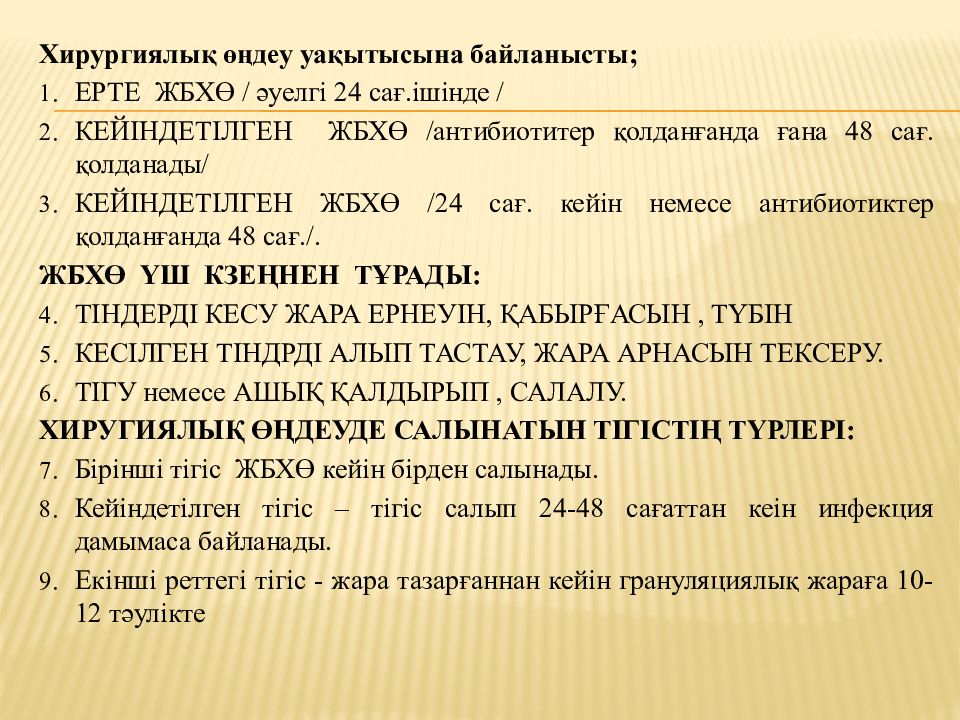 Хирургиялық өңдеу уақытысына байланысты;

1. ЕРТЕ ЖБХӨ / әуелгі 24 сағ.ішінде /
2. КЕЙІНДЕТІЛГЕН ЖБХӨ /антибиотитер қолданғанда ғана 48 сағ. қолданады/
3. КЕЙІНДЕТІЛГЕН ЖБХӨ /24 сағ. кейін немесе антибиотиктер қолданғанда 48 сағ./.

ЖБХӨ ҮШ КЗЕҢНЕН ТҰРАДЫ:

4. ТІНДЕРДІ КЕСУ ЖАРА ЕРНЕУІН, ҚАБЫРҒАСЫН , ТҮБІН
5. КЕСІЛГЕН ТІНДРДІ АЛЫП ТАСТАУ, ЖАРА АРНАСЫН ТЕКСЕРУ.
6. ТІГУ немесе АШЫҚ ҚАЛДЫРЫП , САЛАЛУ.

ХИРУГИЯЛЫҚ ӨҢДЕУДЕ САЛЫНАТЫН ТІГІСТІҢ ТҮРЛЕРІ:

7. Бірінші тігіс ЖБХӨ кейін бірден салынады.
8. Кейіндетілген тігіс – тігіс салып 24-48 сағаттан кеін инфекция дамымаса байланады.
9. Екінші реттегі тігіс - жара тазарғаннан кейін грануляциялық жараға 10-12 тәулікте